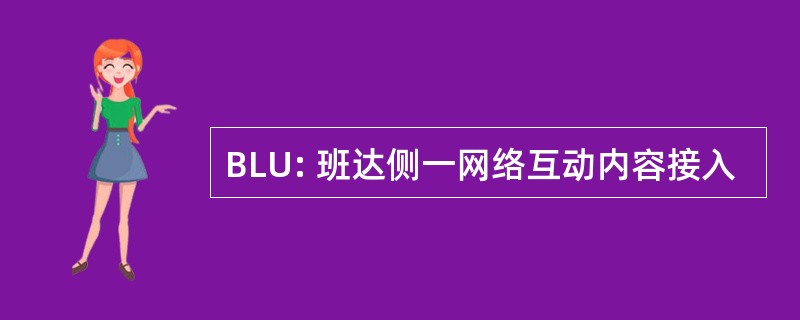 BLU: 班达侧一网络互动内容接入